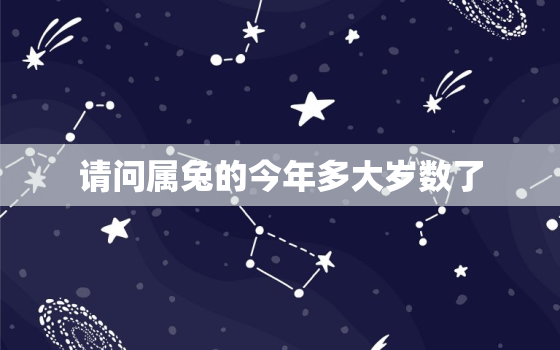 请问属兔的今年多大岁数了